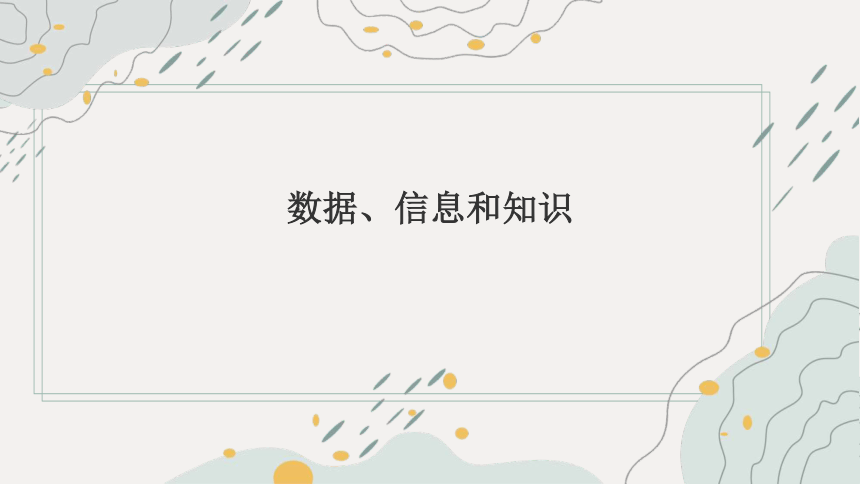 数据、信息和知识